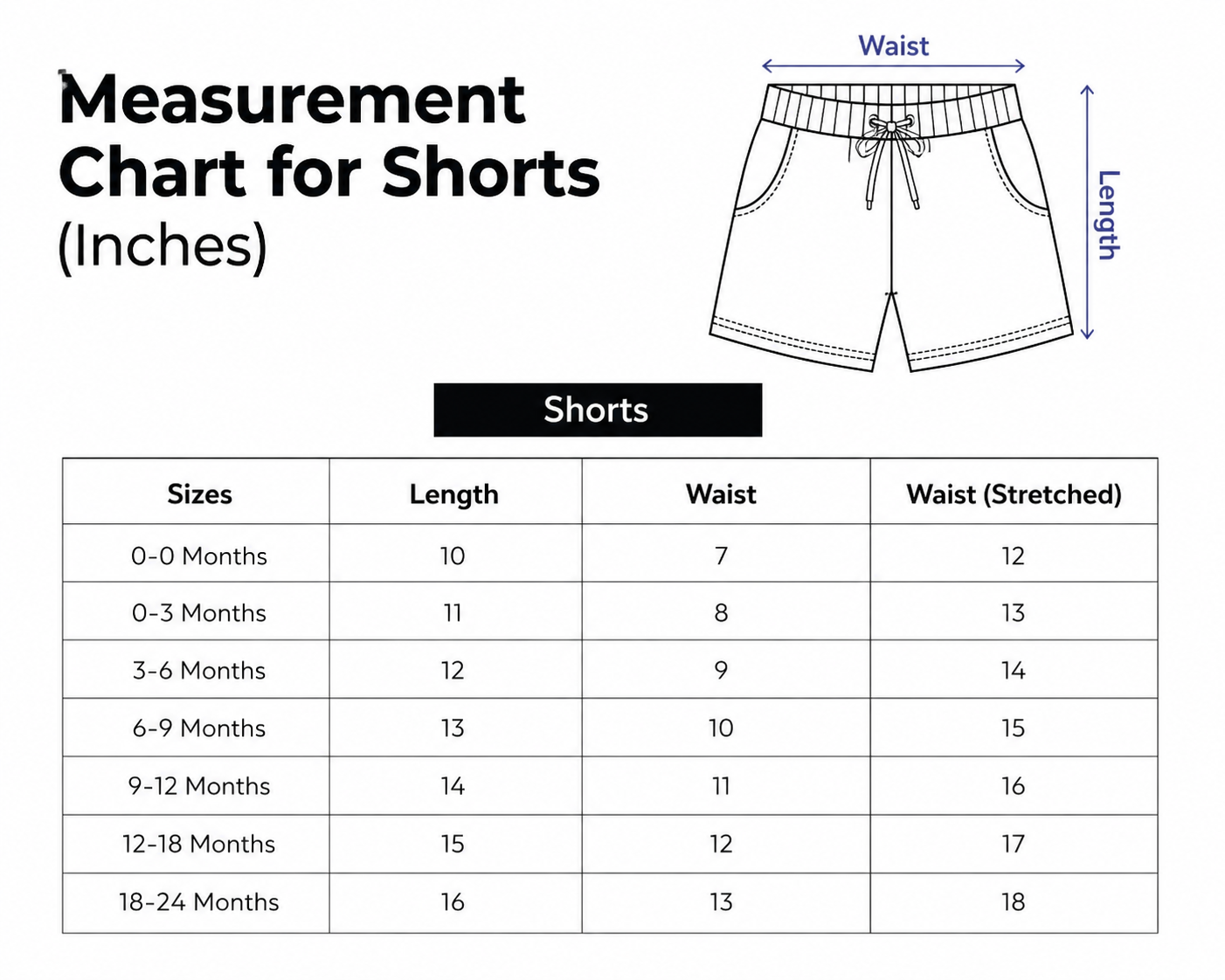 Measurement Chart for Shorts (Inches)

Waist

Length

Shorts

| Sizes | Length | Waist | Waist (Stretched) |
|---|---|---|---|
| 0-0 Months | 10 | 7 | 12 |
| 0-3 Months | 11 | 8 | 13 |
| 3-6 Months | 12 | 9 | 14 |
| 6-9 Months | 13 | 10 | 15 |
| 9-12 Months | 14 | 11 | 16 |
| 12-18 Months | 15 | 12 | 17 |
| 18-24 Months | 16 | 13 | 18 |